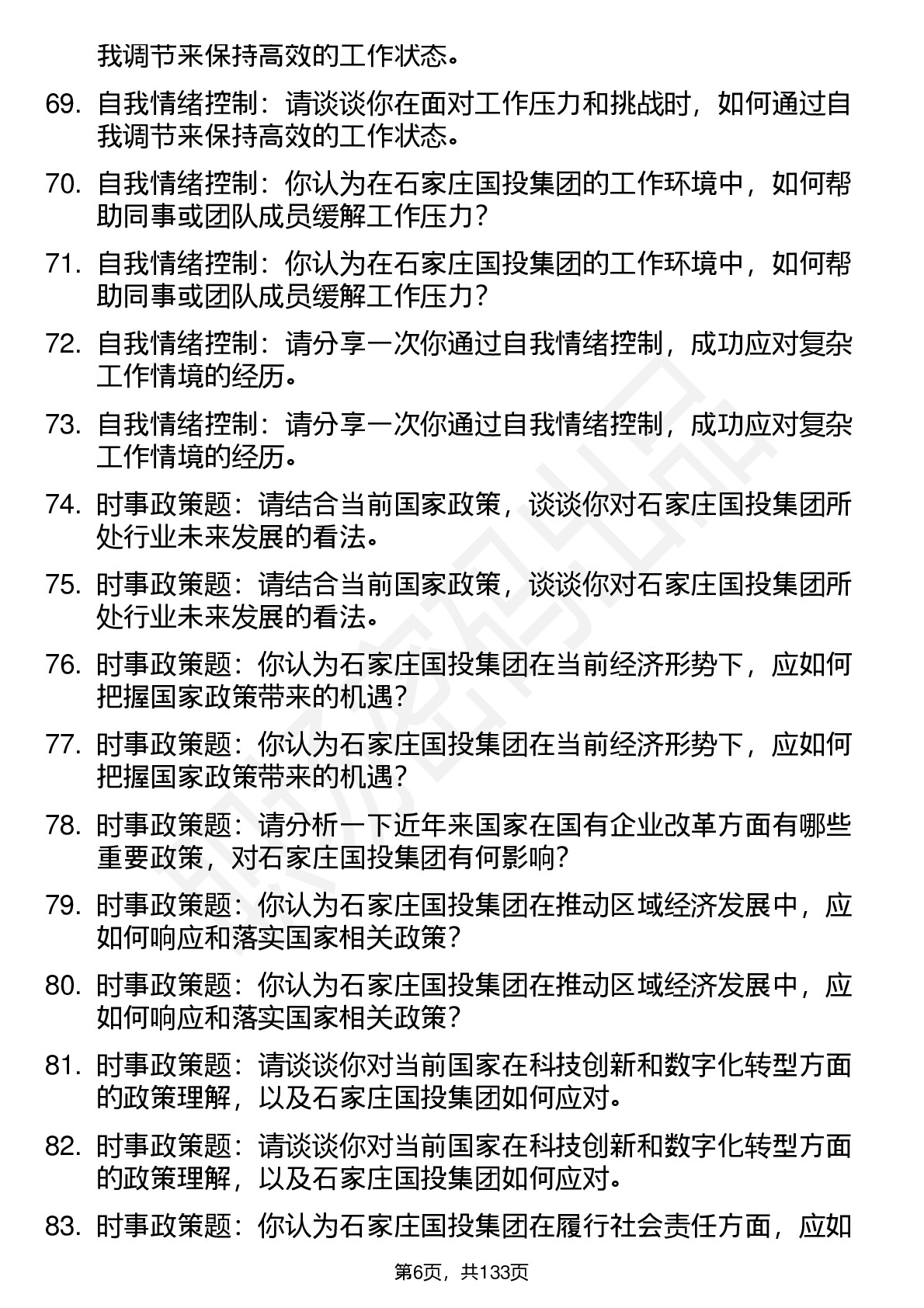 我调节来保持高效的工作状态。

69. 自我情绪控制：请谈谈你在面对工作压力和挑战时，如何通过自我调节来保持高效的工作状态。

70. 自我情绪控制：你认为在石家庄国投集团的工作环境中，如何帮助同事或团队成员缓解工作压力？

71. 自我情绪控制：你认为在石家庄国投集团的工作环境中，如何帮助同事或团队成员缓解工作压力？

72. 自我情绪控制：请分享一次你通过自我情绪控制，成功应对复杂工作情境的经历。

73. 自我情绪控制：请分享一次你通过自我情绪控制，成功应对复杂工作情境的经历。

74. 时事政策题：请结合当前国家政策，谈谈你对石家庄国投集团所处行业未来发展的看法。

75. 时事政策题：请结合当前国家政策，谈谈你对石家庄国投集团所处行业未来发展的看法。

76. 时事政策题：你认为石家庄国投集团在当前经济形势下，应如何把握国家政策带来的机遇？

77. 时事政策题：你认为石家庄国投集团在当前经济形势下，应如何把握国家政策带来的机遇？

78. 时事政策题：请分析一下近年来国家在国有企业改革方面有哪些重要政策，对石家庄国投集团有何影响？

79. 时事政策题：你认为石家庄国投集团在推动区域经济发展中，应如何响应和落实国家相关政策？

80. 时事政策题：你认为石家庄国投集团在推动区域经济发展中，应如何响应和落实国家相关政策？

81. 时事政策题：请谈谈你对当前国家在科技创新和数字化转型方面的政策理解，以及石家庄国投集团如何应对。

82. 时事政策题：请谈谈你对当前国家在科技创新和数字化转型方面的政策理解，以及石家庄国投集团如何应对。

83. 时事政策题：你认为石家庄国投集团在履行社会责任方面，应如

第6页，共133页